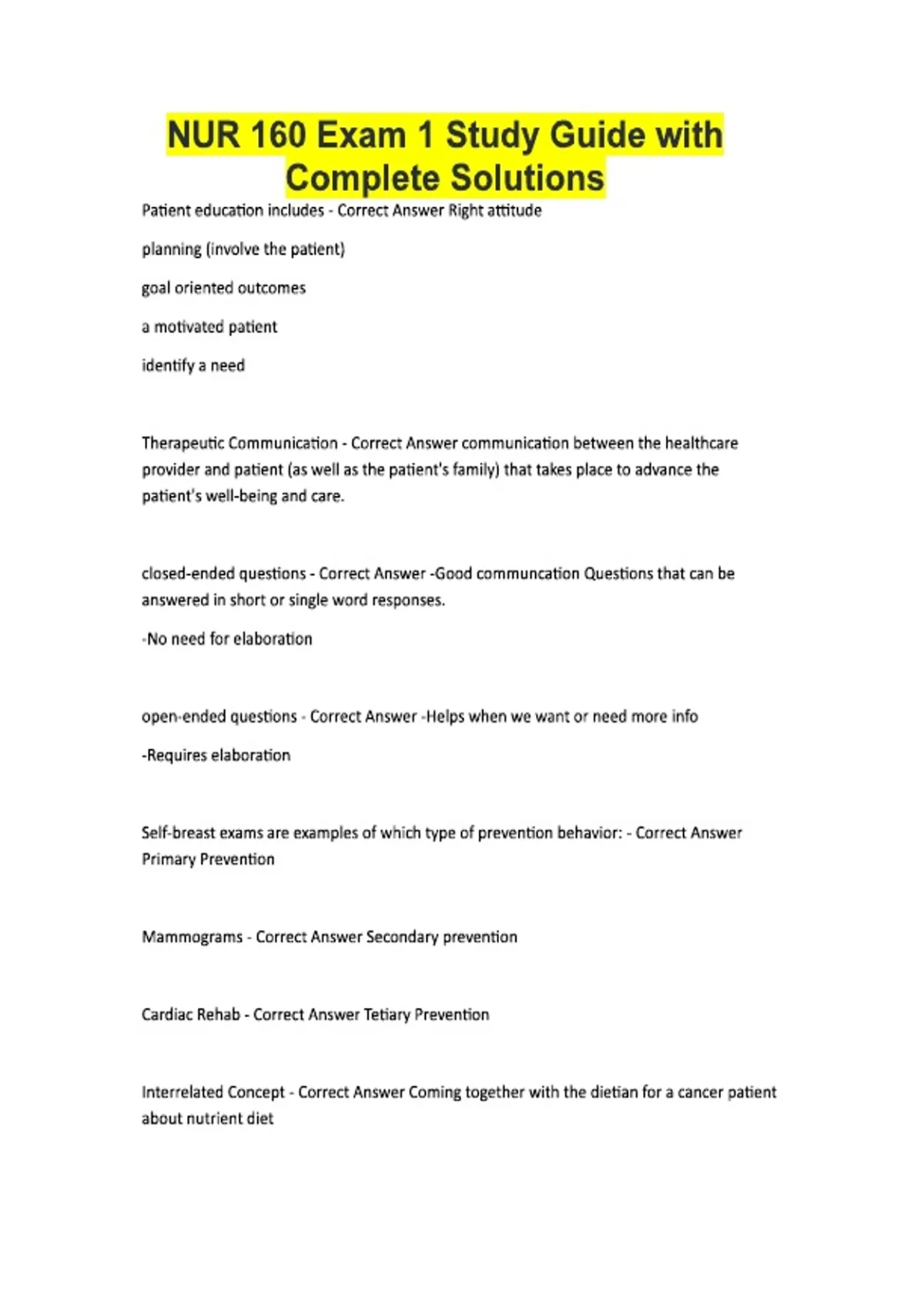 NUR 160 Exam 1 Study Guide with Complete Solutions

Patient education includes - Correct Answer Right attitude

planning (involve the patient)

goal oriented outcomes

a motivated patient

identify a need

Therapeutic Communication - Correct Answer communication between the healthcare provider and patient (as well as the patient's family) that takes place to advance the patient's well-being and care.

closed-ended questions - Correct Answer -Good communcation Questions that can be answered in short or single word responses.

-No need for elaboration

open-ended questions - Correct Answer -Helps when we want or need more info

-Requires elaboration

Self-breast exams are examples of which type of prevention behavior: - Correct Answer Primary Prevention

Mammograms - Correct Answer Secondary prevention

Cardiac Rehab - Correct Answer Tetiary Prevention

Interrelated Concept - Correct Answer Coming together with the dietian for a cancer patient about nutrient diet